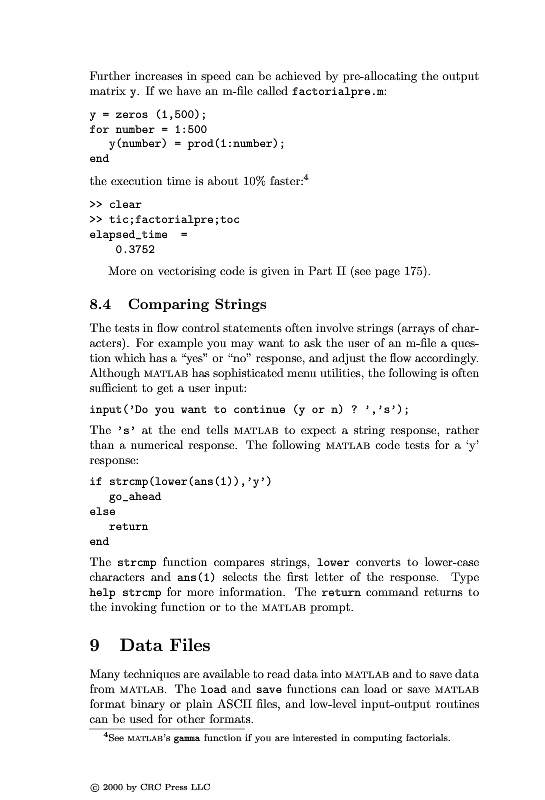 Further increases in speed can be achieved by pre-allocating the output matrix y. If we have an m-file called factorialpre.m:

y = zeros (1,500);
for number = 1:500
   y(number) = prod(1:number);
end

the execution time is about 10% faster:$^4$

>> clear
>> tic;factorialpre;toc
elapsed_time  =
    0.3752

More on vectorising code is given in Part II (see page 175).

8.4 Comparing Strings

The tests in flow control statements often involve strings (arrays of characters). For example you may want to ask the user of an m-file a question which has a "yes" or "no" response, and adjust the flow accordingly. Although MATLAB has sophisticated menu utilities, the following is often sufficient to get a user input:

input('Do you want to continue (y or n) ? ','s');

The 's' at the end tells MATLAB to expect a string response, rather than a numerical response. The following MATLAB code tests for a 'y' response:

if strcmp(lower(ans(1)),'y')
   go_ahead
else
   return
end

The strcmp function compares strings, lower converts to lower-case characters and ans(1) selects the first letter of the response. Type help strcmp for more information. The return command returns to the invoking function or to the MATLAB prompt.

9 Data Files

Many techniques are available to read data into MATLAB and to save data from MATLAB. The load and save functions can load or save MATLAB format binary or plain ASCII files, and low-level input-output routines can be used for other formats.

$^4$See MATLAB's gamma function if you are interested in computing factorials.

© 2000 by CRC Press LLC